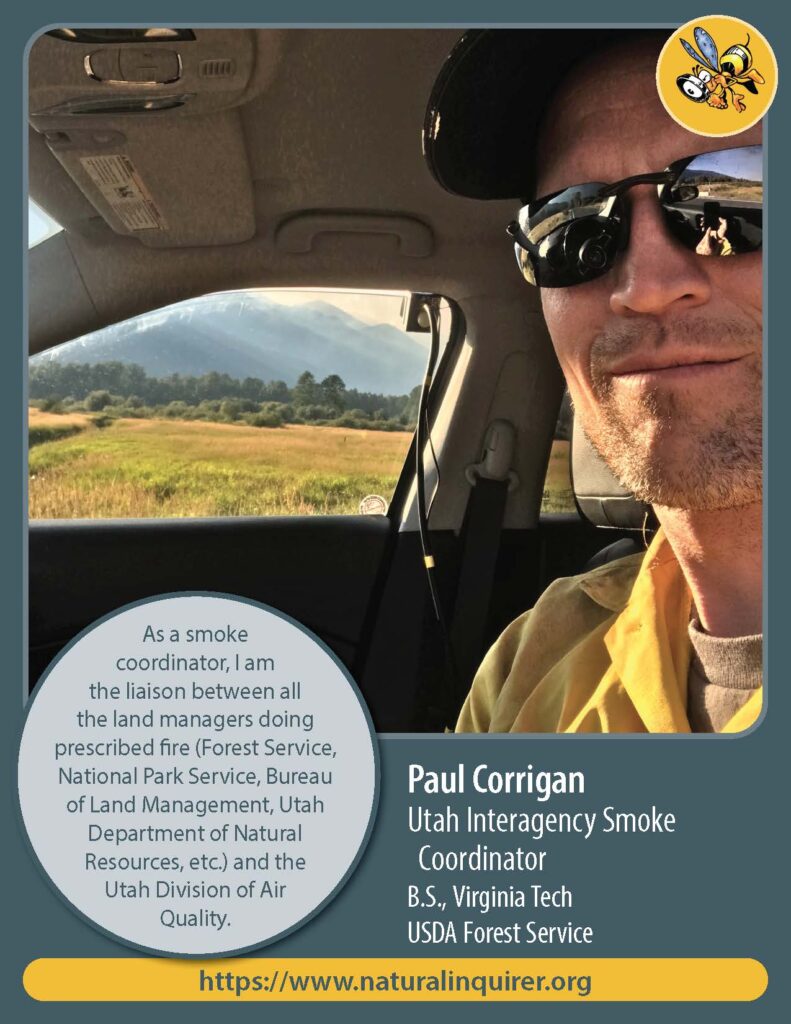 As a smoke coordinator, I am the liaison between all the land managers doing prescribed fire (Forest Service, National Park Service, Bureau of Land Management, Utah Department of Natural Resources, etc.) and the Utah Division of Air Quality.

Paul Corrigan
Utah Interagency Smoke Coordinator
B.S., Virginia Tech
USDA Forest Service

https://www.naturalinquirer.org